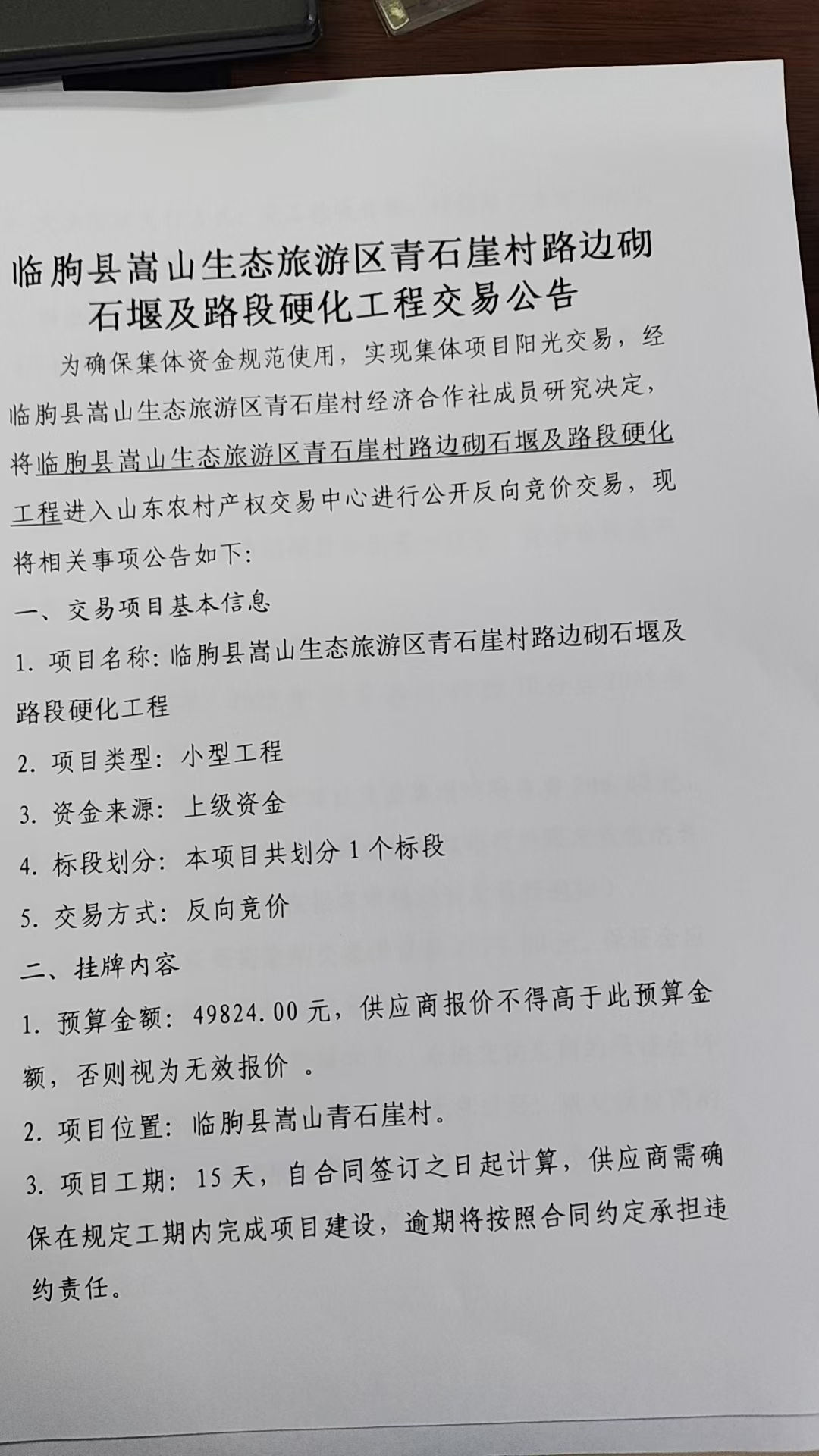 临朐县嵩山生态旅游区青石崖村路边砌石堰及路段硬化工程交易公告

为确保集体资金规范使用，实现集体项目阳光交易，经临朐县嵩山生态旅游区青石崖村经济合作社成员研究决定，将临朐县嵩山生态旅游区青石崖村路边砌石堰及路段硬化工程进入山东农村产权交易中心进行公开反向竞价交易，现将相关事项公告如下：

一、交易项目基本信息

1. 项目名称：临朐县嵩山生态旅游区青石崖村路边砌石堰及路段硬化工程

2. 项目类型：小型工程

3. 资金来源：上级资金

4. 标段划分：本项目共划分 1 个标段

5. 交易方式：反向竞价

二、挂牌内容

1. 预算金额：49824.00 元，供应商报价不得高于此预算金额，否则视为无效报价 。

2. 项目位置：临朐县嵩山青石崖村。

3. 项目工期：15 天，自合同签订之日起计算，供应商需确保在规定工期内完成项目建设，逾期将按照合同约定承担违约责任。